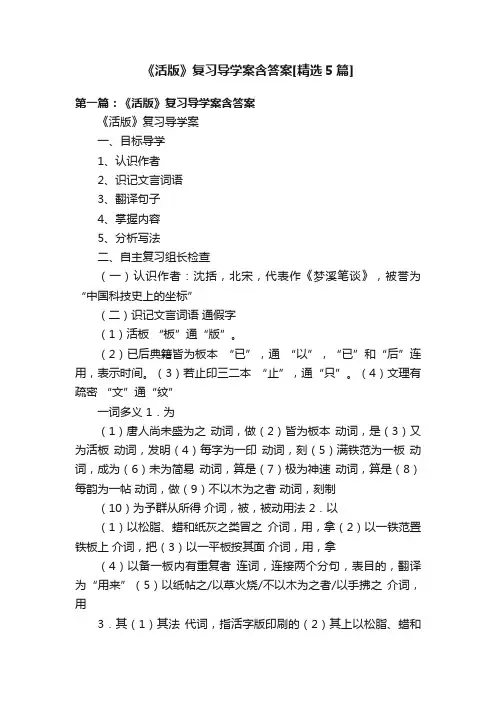 《活版》复习导学案含答案[精选5篇]

第一篇：《活版》复习导学案含答案

《活版》复习导学案

一、目标导学

1、认识作者

2、识记文言词语

3、翻译句子

4、掌握内容

5、分析写法

二、自主复习组长检查

（一）认识作者：沈括，北宋，代表作《梦溪笔谈》，被誉为“中国科技史上的坐标”

（二）识记文言词语 通假字

（1）活板 “板”通“版”。

（2）已后典籍皆为板本 “已”，通 “以”，“已”和“后”连用，表示时间。（3）若止印三二本 “止”，通“只”。（4）文理有疏密 “文”通“纹”

一词多义 1．为

（1）唐人尚未盛为之 动词，做（2）皆为板本 动词，是（3）又为活板 动词，发明（4）每字为一印 动词，刻（5）满铁范为一板 动词，成为（6）未为简易 动词，算是（7）极为神速 动词，算是（8）每韵为一帖 动词，做（9）不以木为之者 动词，刻制

（10）为予群从所得 介词，被，被动用法 2．以

（1）以松脂、蜡和纸灰之类冒之 介词，用，拿（2）以一铁范置铁板上 介词，把（3）以一平板按其面 介词，用，拿

（4）以备一板内有重复者 连词，连接两个分句，表目的，翻译为“用来”（5）以纸帖之/以草火烧/不以木为之者/以手拂之 介词，用

3．其（1）其法 代词，指活字版印刷的（2）其上以松脂、蜡和